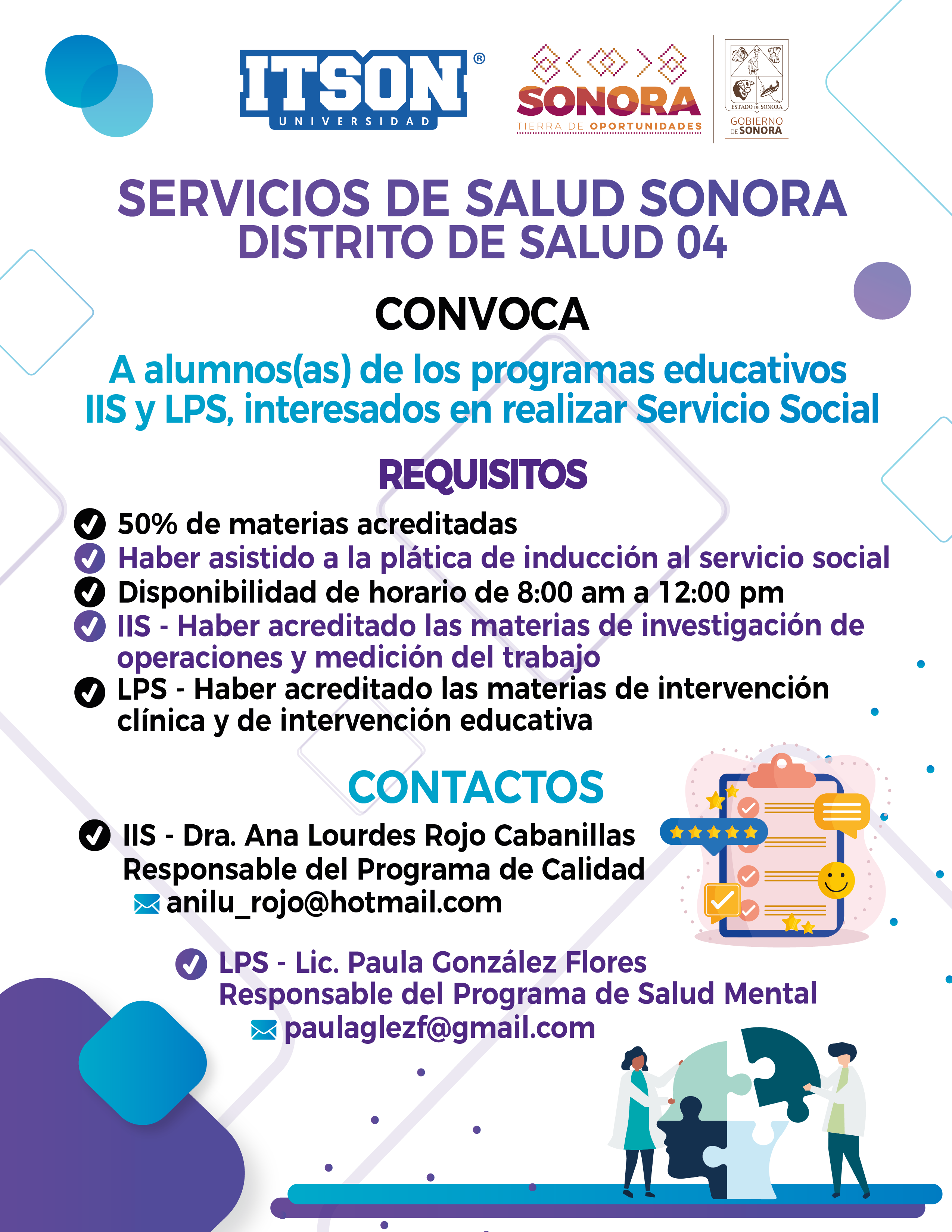 ITSON®
UNIVERSIDAD

SONORA
TIERRA DE OPORTUNIDADES

ESTADO DE SONORA
GOBIERNO DE SONORA

SERVICIOS DE SALUD SONORA
DISTRITO DE SALUD 04

CONVOCA

A alumnos(as) de los programas educativos IIS y LPS, interesados en realizar Servicio Social

REQUISITOS

50% de materias acreditadas
Haber asistido a la plática de inducción al servicio social
Disponibilidad de horario de 8:00 am a 12:00 pm
IIS - Haber acreditado las materias de investigación de operaciones y medición del trabajo
LPS - Haber acreditado las materias de intervención clínica y de intervención educativa

CONTACTOS

IIS - Dra. Ana Lourdes Rojo Cabanillas
Responsable del Programa de Calidad
anilu_rojo@hotmail.com

LPS - Lic. Paula González Flores
Responsable del Programa de Salud Mental
paulaglezf@gmail.com